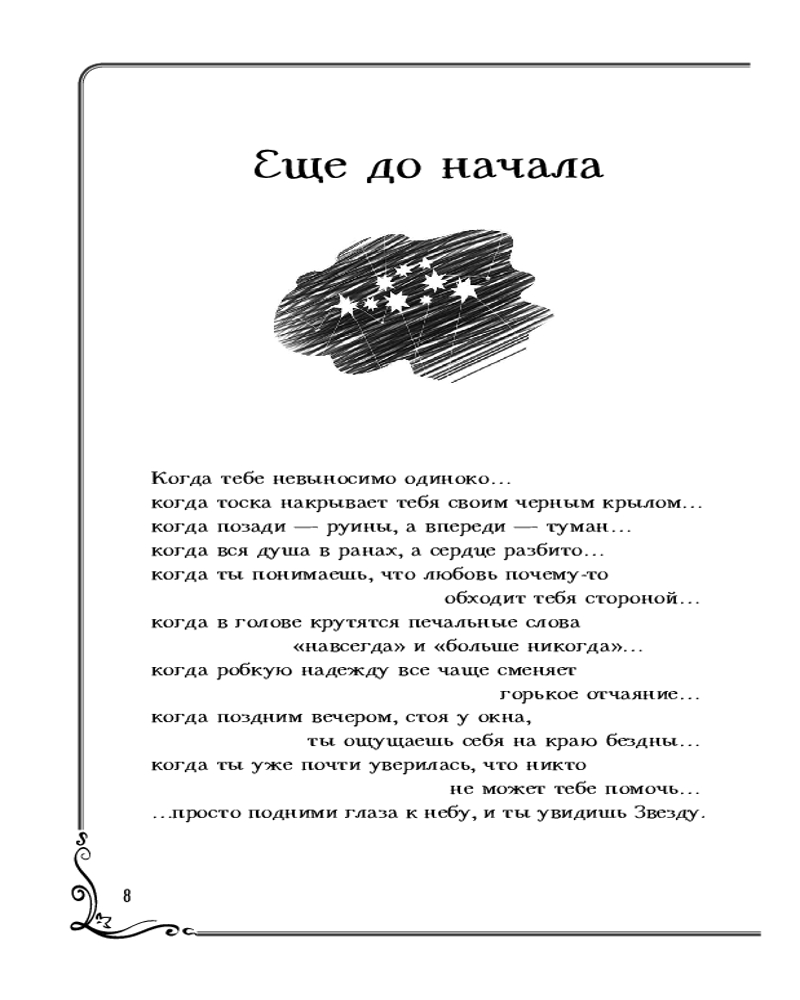 Еще до начала

Когда тебе невыносимо одиноко...
когда тоска накрывает тебя своим черным крылом...
когда позади — руины, а впереди — туман...
когда вся душа в ранах, а сердце разбито...
когда ты понимаешь, что любовь почему-то
обходит тебя стороной...
когда в голове крутятся печальные слова
«навсегда» и «больше никогда»...
когда робкую надежду все чаще сменяет
горькое отчаяние...
когда поздним вечером, стоя у окна,
ты ощущаешь себя на краю бездны...
когда ты уже почти уверилась, что никто
не может тебе помочь...
...просто подними глаза к небу, и ты увидишь Звезду.

8